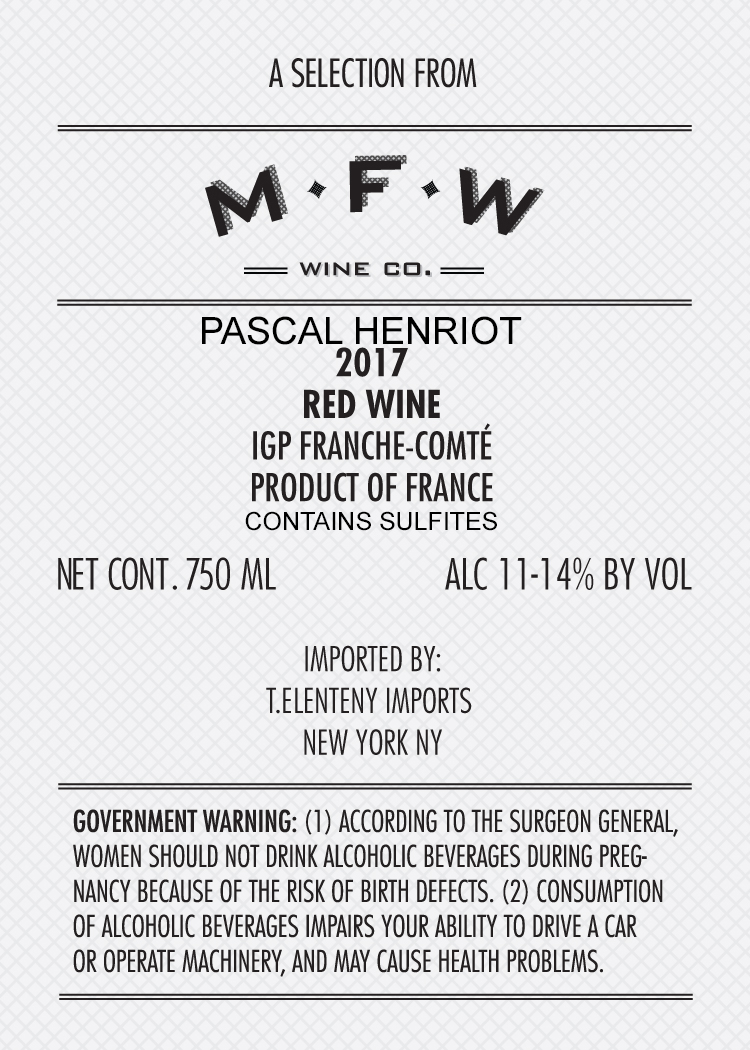 A SELECTION FROM

M·F·W

WINE CO.

PASCAL HENRIOT
2017
RED WINE
IGP FRANCHE-COMTÉ
PRODUCT OF FRANCE
CONTAINS SULFITES

NET CONT. 750 ML

ALC 11-14% BY VOL

IMPORTED BY:
T.ELENTENY IMPORTS
NEW YORK NY

GOVERNMENT WARNING: (1) ACCORDING TO THE SURGEON GENERAL, WOMEN SHOULD NOT DRINK ALCOHOLIC BEVERAGES DURING PREGNANCY BECAUSE OF THE RISK OF BIRTH DEFECTS. (2) CONSUMPTION OF ALCOHOLIC BEVERAGES IMPAIRS YOUR ABILITY TO DRIVE A CAR OR OPERATE MACHINERY, AND MAY CAUSE HEALTH PROBLEMS.